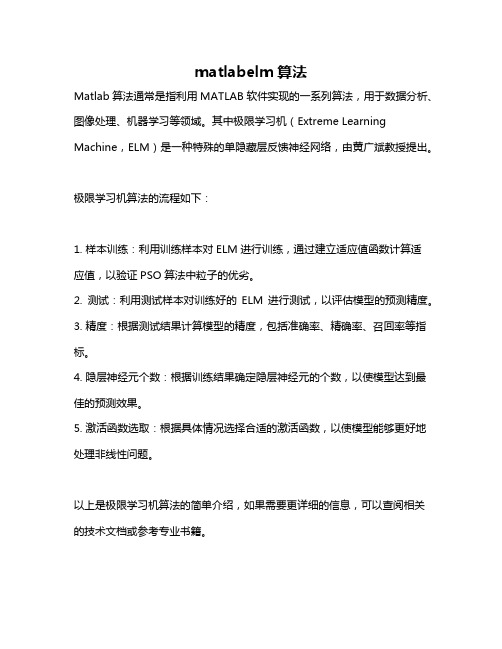 matlabelm算法

Matlab 算法通常是指利用 MATLAB 软件实现的一系列算法，用于数据分析、图像处理、机器学习等领域。其中极限学习机（Extreme Learning Machine，ELM）是一种特殊的单隐藏层反馈神经网络，由黄广斌教授提出。

极限学习机算法的流程如下：

1. 样本训练：利用训练样本对 ELM 进行训练，通过建立适应值函数计算适应值，以验证 PSO 算法中粒子的优劣。
2. 测试：利用测试样本对训练好的 ELM 进行测试，以评估模型的预测精度。
3. 精度：根据测试结果计算模型的精度，包括准确率、精确率、召回率等指标。
4. 隐层神经元个数：根据训练结果确定隐层神经元的个数，以使模型达到最佳的预测效果。
5. 激活函数选取：根据具体情况选择合适的激活函数，以使模型能够更好地处理非线性问题。

以上是极限学习机算法的简单介绍，如果需要更详细的信息，可以查阅相关的技术文档或参考专业书籍。